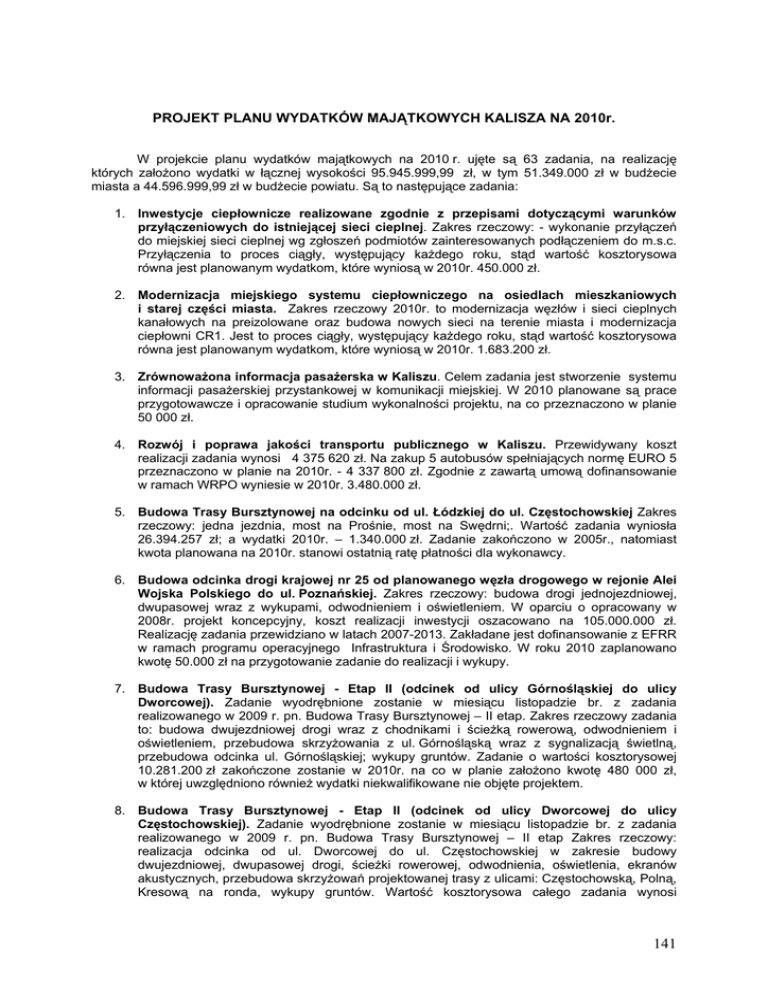 PROJEKT PLANU WYDATKÓW MAJĄTKOWYCH KALISZA NA 2010r.

W projekcie planu wydatków majątkowych na 2010 r. ujęte są 63 zadania, na realizację których założono wydatki w łącznej wysokości 95.945.999,99 zł, w tym 51.349.000 zł w budżecie miasta a 44.596.999,99 zł w budżecie powiatu. Są to następujące zadania:

1. Inwestycje ciepłownicze realizowane zgodnie z przepisami dotyczącymi warunków przyłączeniowych do istniejącej sieci cieplnej. Zakres rzeczowy: - wykonanie przyłączeń do miejskiej sieci cieplnej wg zgłoszeń podmiotów zainteresowanych podłączeniem do m.s.c. Przyłączenia to proces ciągły, występujący każdego roku, stąd wartość kosztorysowa równa jest planowanym wydatkom, które wyniosą w 2010r. 450.000 zł.

2. Modernizacja miejskiego systemu ciepłowniczego na osiedlach mieszkaniowych i starej części miasta. Zakres rzeczowy 2010r. to modernizacja węzłów i sieci cieplnych kanałowych na preizolowane oraz budowa nowych sieci na terenie miasta i modernizacja ciepłowni CR1. Jest to proces ciągły, występujący każdego roku, stąd wartość kosztorysowa równa jest planowanym wydatkom, które wyniosą w 2010r. 1.683.200 zł.

3. Zrównoważona informacja pasażerska w Kaliszu. Celem zadania jest stworzenie systemu informacji pasażerskiej przystankowej w komunikacji miejskiej. W 2010 planowane są prace przygotowawcze i opracowanie studium wykonalności projektu, na co przeznaczono w planie 50 000 zł.

4. Rozwój i poprawa jakości transportu publicznego w Kaliszu. Przewidywany koszt realizacji zadania wynosi 4 375 620 zł. Na zakup 5 autobusów spełniających normę EURO 5 przeznaczono w planie na 2010r. - 4 337 800 zł. Zgodnie z zawartą umową dofinansowanie w ramach WRPO wyniesie w 2010r. 3.480.000 zł.

5. Budowa Trasy Bursztynowej na odcinku od ul. Łódzkiej do ul. Częstochowskiej Zakres rzeczowy: jedna jezdnia, most na Prośnie, most na Swędrni;. Wartość zadania wyniosła 26.394.257 zł; a wydatki 2010r. – 1.340.000 zł. Zadanie zakończono w 2005r., natomiast kwota planowana na 2010r. stanowi ostatnią ratę płatności dla wykonawcy.

6. Budowa odcinka drogi krajowej nr 25 od planowanego węzła drogowego w rejonie Alei Wojska Polskiego do ul. Poznańskiej. Zakres rzeczowy: budowa drogi jednojezdniowej, dwupasowej wraz z wykupami, odwodnieniem i oświetleniem. W oparciu o opracowany w 2008r. projekt koncepcyjny, koszt realizacji inwestycji oszacowano na 105.000.000 zł. Realizację zadania przewidziano w latach 2007-2013. Zakładane jest dofinansowanie z EFRR w ramach programu operacyjnego Infrastruktura i Środowisko. W roku 2010 zaplanowano kwotę 50.000 zł na przygotowanie zadanie do realizacji i wykupy.

7. Budowa Trasy Bursztynowej - Etap II (odcinek od ulicy Górnośląskiej do ulicy Dworcowej). Zadanie wyodrębnione zostanie w miesiącu listopadzie br. z zadania realizowanego w 2009 r. pn. Budowa Trasy Bursztynowej – II etap. Zakres rzeczowy zadania to: budowa dwujezdniowej drogi wraz z chodnikami i ścieżką rowerową, odwodnieniem i oświetleniem, przebudowa skrzyżowania z ul. Górnośląską wraz z sygnalizacją świetlną, przebudowa odcinka ul. Górnośląskiej; wykupy gruntów. Zadanie o wartości kosztorysowej 10.281.200 zł zakończone zostanie w 2010r. na co w planie założono kwotę 480 000 zł, w której uwzględniono również wydatki niekwalifikowane nie objęte projektem.

8. Budowa Trasy Bursztynowej - Etap II (odcinek od ulicy Dworcowej do ulicy Częstochowskiej). Zadanie wyodrębnione zostanie w miesiącu listopadzie br. z zadania realizowanego w 2009 r. pn. Budowa Trasy Bursztynowej – II etap Zakres rzeczowy: realizacja odcinka od ul. Dworcowej do ul. Częstochowskiej w zakresie budowy dwujezdniowej, dwupasowej drogi, ścieżki rowerowej, odwodnienia, oświetlenia, ekranów akustycznych, przebudowa skrzyżowań projektowanej trasy z ulicami: Częstochowską, Polną, Kresową na ronda, wykupy gruntów. Wartość kosztorysowa całego zadania wynosi

141